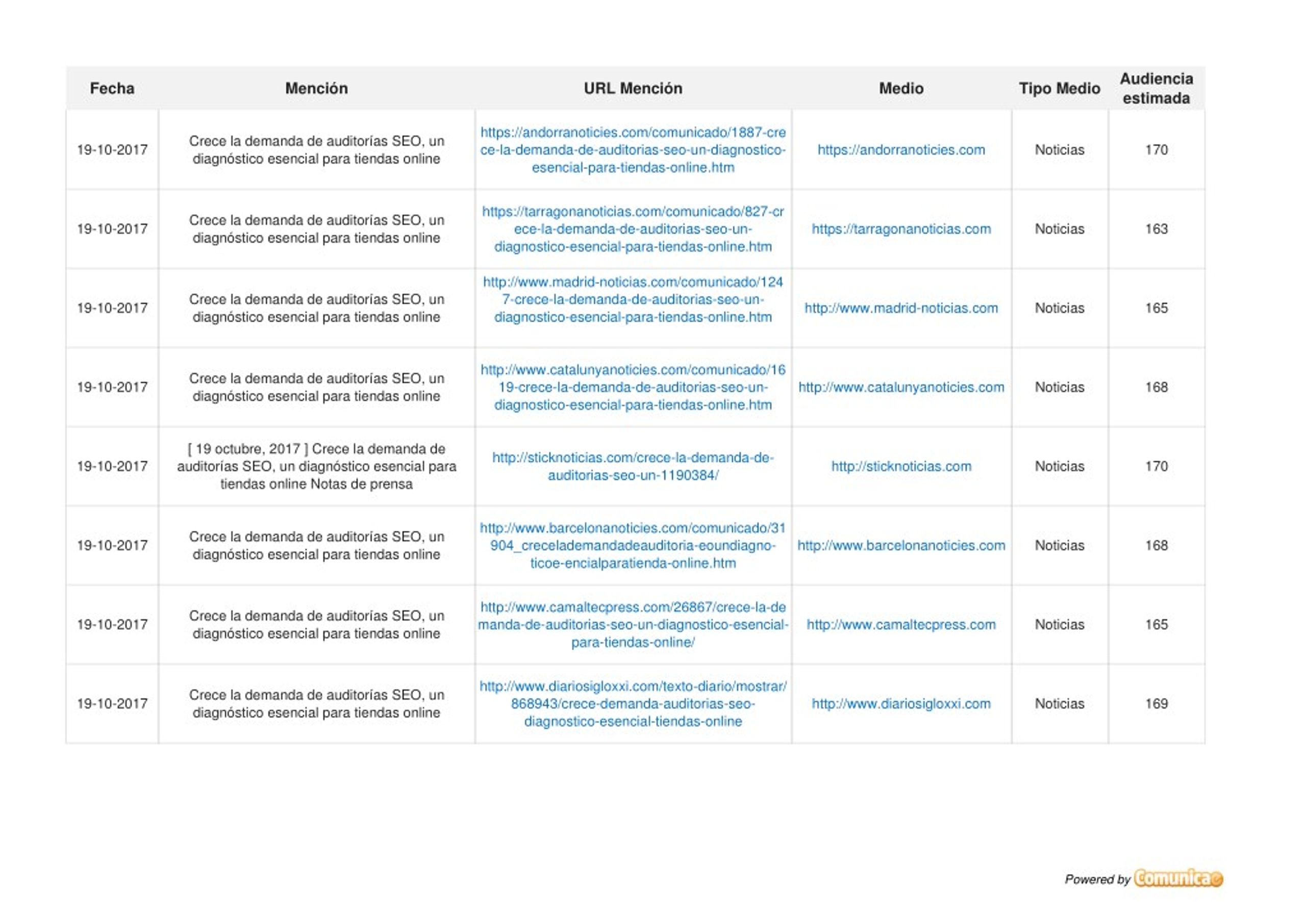 | Fecha | Mención | URL Mención | Medio | Tipo Medio | Audiencia estimada |
|---|---|---|---|---|---|
| 19-10-2017 | Crece la demanda de auditorías SEO, un diagnóstico esencial para tiendas online | https://andorranoticies.com/comunicado/1887-crece-la-demanda-de-auditorias-seo-un-diagnostico-esencial-para-tiendas-online.htm | https://andorranoticies.com | Noticias | 170 |
| 19-10-2017 | Crece la demanda de auditorías SEO, un diagnóstico esencial para tiendas online | https://tarragonanoticias.com/comunicado/827-crece-la-demanda-de-auditorias-seo-un-diagnostico-esencial-para-tiendas-online.htm | https://tarragonanoticias.com | Noticias | 163 |
| 19-10-2017 | Crece la demanda de auditorías SEO, un diagnóstico esencial para tiendas online | http://www.madrid-noticias.com/comunicado/1247-crece-la-demanda-de-auditorias-seo-un-diagnostico-esencial-para-tiendas-online.htm | http://www.madrid-noticias.com | Noticias | 165 |
| 19-10-2017 | Crece la demanda de auditorías SEO, un diagnóstico esencial para tiendas online | http://www.catalunyanoticies.com/comunicado/1619-crece-la-demanda-de-auditorias-seo-un-diagnostico-esencial-para-tiendas-online.htm | http://www.catalunyanoticies.com | Noticias | 168 |
| 19-10-2017 | [ 19 octubre, 2017 ] Crece la demanda de auditorías SEO, un diagnóstico esencial para tiendas online Notas de prensa | http://sticknoticias.com/crece-la-demanda-de-auditorias-seo-un-1190384/ | http://sticknoticias.com | Noticias | 170 |
| 19-10-2017 | Crece la demanda de auditorías SEO, un diagnóstico esencial para tiendas online | http://www.barcelonanoticies.com/comunicado/31904_crecelademandadeauditoria-eoundiagno-ticoe-encialparatienda-online.htm | http://www.barcelonanoticies.com | Noticias | 168 |
| 19-10-2017 | Crece la demanda de auditorías SEO, un diagnóstico esencial para tiendas online | http://www.camaltecpress.com/26867/crece-la-demanda-de-auditorias-seo-un-diagnostico-esencial-para-tiendas-online/ | http://www.camaltecpress.com | Noticias | 165 |
| 19-10-2017 | Crece la demanda de auditorías SEO, un diagnóstico esencial para tiendas online | http://www.diariosigloxxi.com/texto-diario/mostrar/868943/crece-demanda-auditorias-seo-diagnostico-esencial-tiendas-online | http://www.diariosigloxxi.com | Noticias | 169 |

Powered by Comunicae